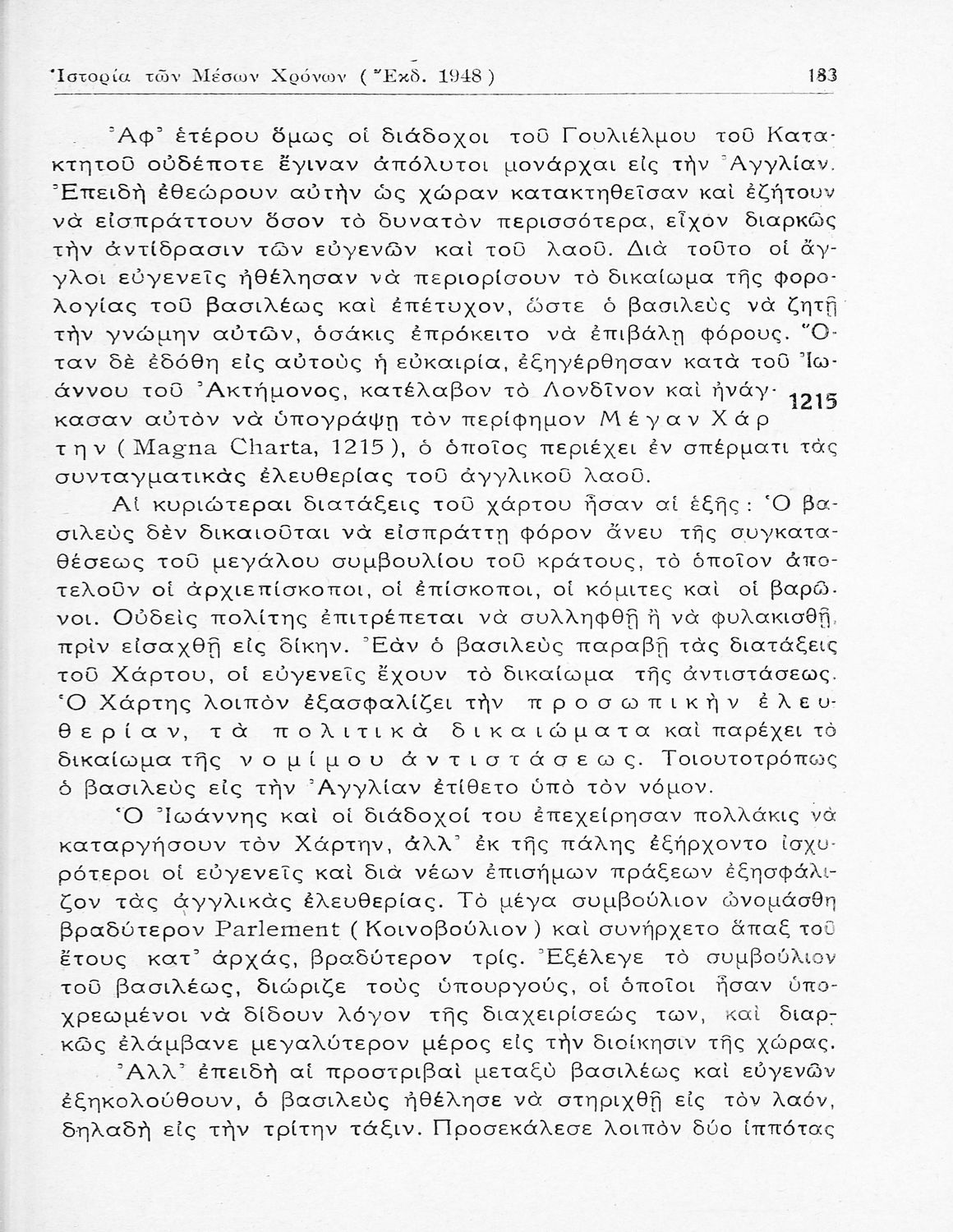 Ἱστορία τῶν Μέσων Χρόνων (Ἔκδ. 1948) 183

Ἀφ᾽ ἑτέρου ὅμως οἱ διάδοχοι τοῦ Γουλιέλμου τοῦ Κατακτητοῦ οὐδέποτε ἔγιναν ἀπόλυτοι μονάρχαι εἰς τὴν Ἀγγλίαν. Ἐπειδὴ ἐθεώρουν αὐτὴν ὡς χώραν κατακτηθεῖσαν καὶ ἐζήτουν νὰ εἰσπράττουν ὅσον τὸ δυνατὸν περισσότερα, εἶχον διαρκῶς τὴν ἀντίδρασιν τῶν εὐγενῶν καὶ τοῦ λαοῦ. Διὰ τοῦτο οἱ ἄγγλοι εὐγενεῖς ἠθέλησαν νὰ περιορίσουν τὸ δικαίωμα τῆς φορολογίας τοῦ βασιλέως καὶ ἐπέτυχον, ὥστε ὁ βασιλεὺς νὰ ζητῇ τὴν γνώμην αὐτῶν, ὁσάκις ἐπρόκειτο νὰ ἐπιβάλῃ φόρους. Ὅταν δὲ ἐδόθη εἰς αὐτοὺς ἡ εὐκαιρία, ἐξηγέρθησαν κατὰ τοῦ Ἰωάννου τοῦ Ἀκτήμονος, κατέλαβον τὸ Λονδῖνον καὶ ἠνάγκασαν αὐτὸν νὰ ὑπογράψῃ τὸν περίφημον Μέγαν Χάρτην (Magna Charta, 1215), ὁ ὁποῖος περιέχει ἐν σπέρματι τὰς συνταγματικὰς ἐλευθερίας τοῦ ἀγγλικοῦ λαοῦ.

1215

Αἱ κυριώτεραι διατάξεις τοῦ χάρτου ἦσαν αἱ ἑξῆς: Ὁ βασιλεὺς δὲν δικαιοῦται νὰ εἰσπράττῃ φόρον ἄνευ τῆς συγκαταθέσεως τοῦ μεγάλου συμβουλίου τοῦ κράτους, τὸ ὁποῖον ἀποτελοῦν οἱ ἀρχιεπίσκοποι, οἱ ἐπίσκοποι, οἱ κόμιτες καὶ οἱ βαρῶνοι. Οὐδεὶς πολίτης ἐπιτρέπεται νὰ συλληφθῇ ἢ νὰ φυλακισθῇ, πρὶν εἰσαχθῇ εἰς δίκην. Ἐὰν ὁ βασιλεὺς παραβῇ τὰς διατάξεις τοῦ Χάρτου, οἱ εὐγενεῖς ἔχουν τὸ δικαίωμα τῆς ἀντιστάσεως. Ὁ Χάρτης λοιπὸν ἐξασφαλίζει τὴν προσωπικὴν ἐλευθερίαν, τὰ πολιτικὰ δικαιώματα καὶ παρέχει τὸ δικαίωμα τῆς νομίμου ἀντιστάσεως. Τοιουτοτρόπως ὁ βασιλεὺς εἰς τὴν Ἀγγλίαν ἐτίθετο ὑπὸ τὸν νόμον.

Ὁ Ἰωάννης καὶ οἱ διάδοχοί του ἐπεχείρησαν πολλάκις νὰ καταργήσουν τὸν Χάρτην, ἀλλ᾽ ἐκ τῆς πάλης ἐξήρχοντο ἰσχυρότεροι οἱ εὐγενεῖς καὶ διὰ νέων ἐπισήμων πράξεων ἐξησφάλιζον τὰς ἀγγλικὰς ἐλευθερίας. Τὸ μέγα συμβούλιον ὠνομάσθη βραδύτερον Parlement (Κοινοβούλιον) καὶ συνήρχετο ἅπαξ τοῦ ἔτους κατ᾽ ἀρχάς, βραδύτερον τρίς. Ἐξέλεγε τὸ συμβούλιον τοῦ βασιλέως, διώριζε τοὺς ὑπουργούς, οἱ ὁποῖοι ἦσαν ὑποχρεωμένοι νὰ δίδουν λόγον τῆς διαχειρίσεώς των, καὶ διαρκῶς ἐλάμβανε μεγαλύτερον μέρος εἰς τὴν διοίκησιν τῆς χώρας.

Ἀλλ᾽ ἐπειδὴ αἱ προστριβαὶ μεταξὺ βασιλέως καὶ εὐγενῶν ἐξηκολούθουν, ὁ βασιλεὺς ἠθέλησε νὰ στηριχθῇ εἰς τὸν λαόν, δηλαδὴ εἰς τὴν τρίτην τάξιν. Προσεκάλεσε λοιπὸν δύο ἱππότας